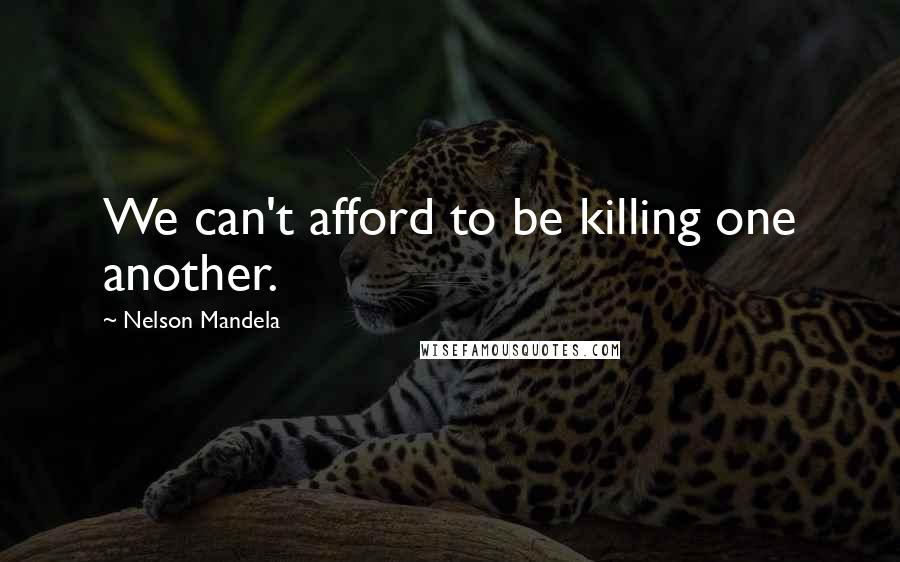 We can't afford to be killing one another.

~ Nelson Mandela

WISEFAMOUSQUOTES.COM